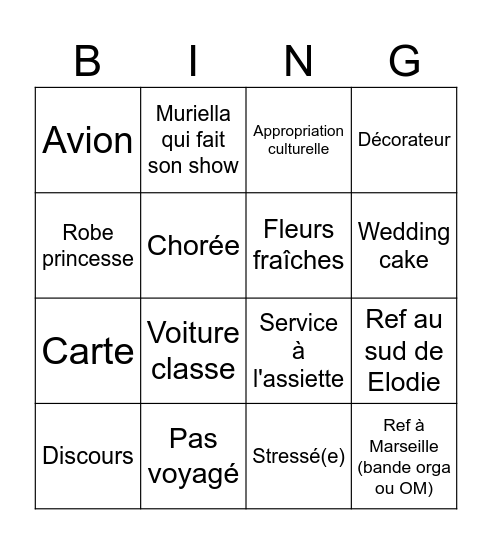 | B | I | N | G |
|---|---|---|---|
| Avion | Muriella qui fait son show | Appropriation culturelle | Décorateur |
| Robe princesse | Chorée | Fleurs fraîches | Wedding cake |
| Carte | Voiture classe | Service à l'assiette | Ref au sud de Elodie |
| Discours | Pas voyagé | Stressé(e) | Ref à Marseille (bande orga ou OM) |